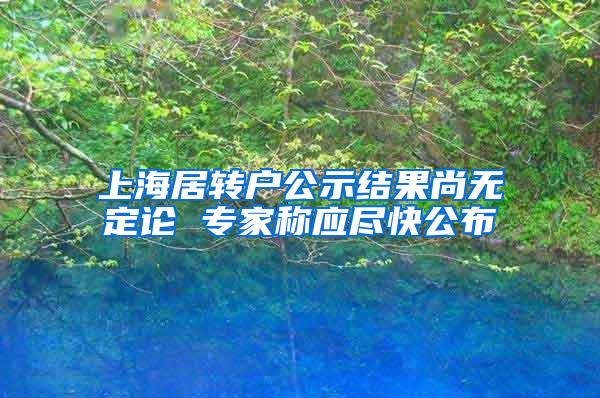 上海居转户公示结果尚无定论 专家称应尽快公布